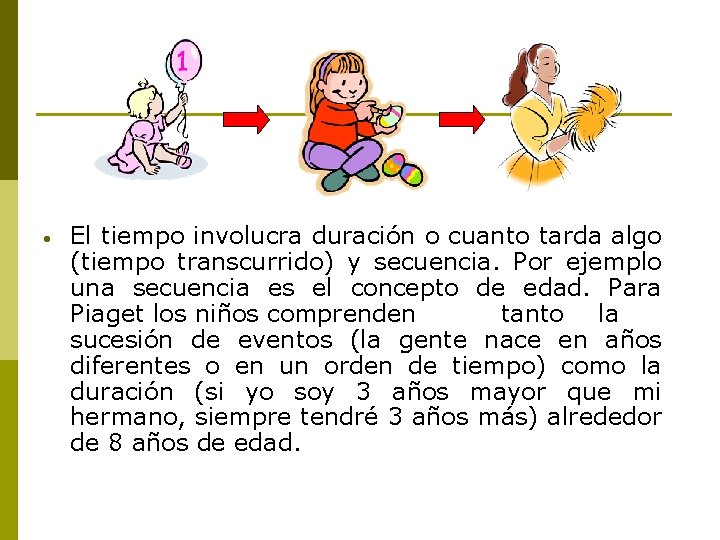 1

• El tiempo involucra duración o cuanto tarda algo (tiempo transcurrido) y secuencia. Por ejemplo una secuencia es el concepto de edad. Para Piaget los niños comprenden tanto la sucesión de eventos (la gente nace en años diferentes o en un orden de tiempo) como la duración (si yo soy 3 años mayor que mi hermano, siempre tendré 3 años más) alrededor de 8 años de edad.